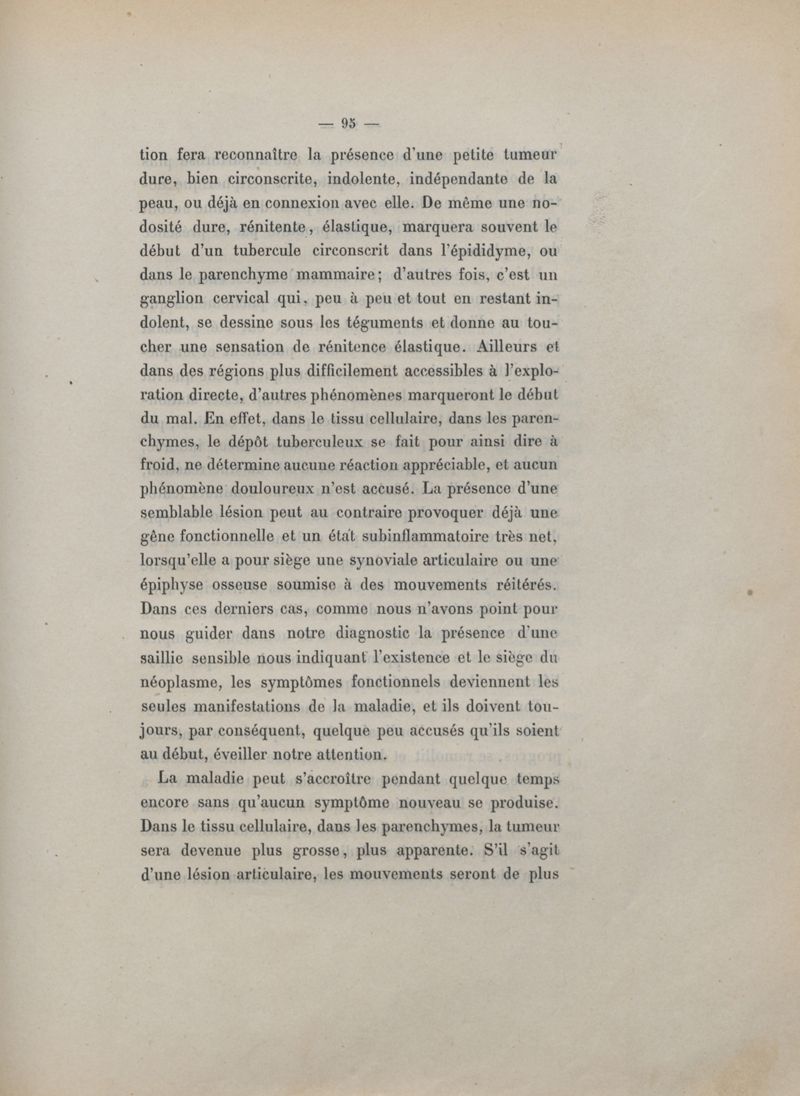 — 95 —

tion fera reconnaître la présence d'une petite tumeur dure, bien circonscrite, indolente, indépendante de la peau, ou déjà en connexion avec elle. De même une nodosité dure, rénitente, élastique, marquera souvent le début d'un tubercule circonscrit dans l'épididyme, ou dans le parenchyme mammaire; d'autres fois, c'est un ganglion cervical qui, peu à peu et tout en restant indolent, se dessine sous les téguments et donne au toucher une sensation de rénitence élastique. Ailleurs et dans des régions plus difficilement accessibles à l'exploration directe, d'autres phénomènes marqueront le début du mal. En effet, dans le tissu cellulaire, dans les parenchymes, le dépôt tuberculeux se fait pour ainsi dire à froid, ne détermine aucune réaction appréciable, et aucun phénomène douloureux n'est accusé. La présence d'une semblable lésion peut au contraire provoquer déjà une gêne fonctionnelle et un état subinflammatoire très net, lorsqu'elle a pour siège une synoviale articulaire ou une épiphyse osseuse soumise à des mouvements réitérés. Dans ces derniers cas, comme nous n'avons point pour nous guider dans notre diagnostic la présence d'une saillie sensible nous indiquant l'existence et le siège du néoplasme, les symptômes fonctionnels deviennent les seules manifestations de la maladie, et ils doivent toujours, par conséquent, quelque peu accusés qu'ils soient au début, éveiller notre attention.

La maladie peut s'accroître pendant quelque temps encore sans qu'aucun symptôme nouveau se produise. Dans le tissu cellulaire, dans les parenchymes, la tumeur sera devenue plus grosse, plus apparente. S'il s'agit d'une lésion articulaire, les mouvements seront de plus